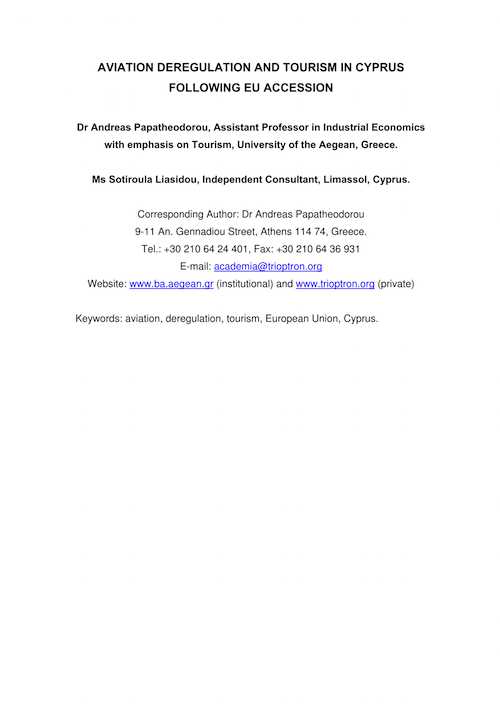 AVIATION DEREGULATION AND TOURISM IN CYPRUS FOLLOWING EU ACCESSION

Dr Andreas Papatheodorou, Assistant Professor in Industrial Economics with emphasis on Tourism, University of the Aegean, Greece.

Ms Sotiroula Liasidou, Independent Consultant, Limassol, Cyprus.

Corresponding Author: Dr Andreas Papatheodorou
9-11 An. Gennadiou Street, Athens 114 74, Greece.
Tel.: +30 210 64 24 401, Fax: +30 210 64 36 931
E-mail: academia@trioptron.org
Website: www.ba.aegean.gr (institutional) and www.trioptron.org (private)

Keywords: aviation, deregulation, tourism, European Union, Cyprus.